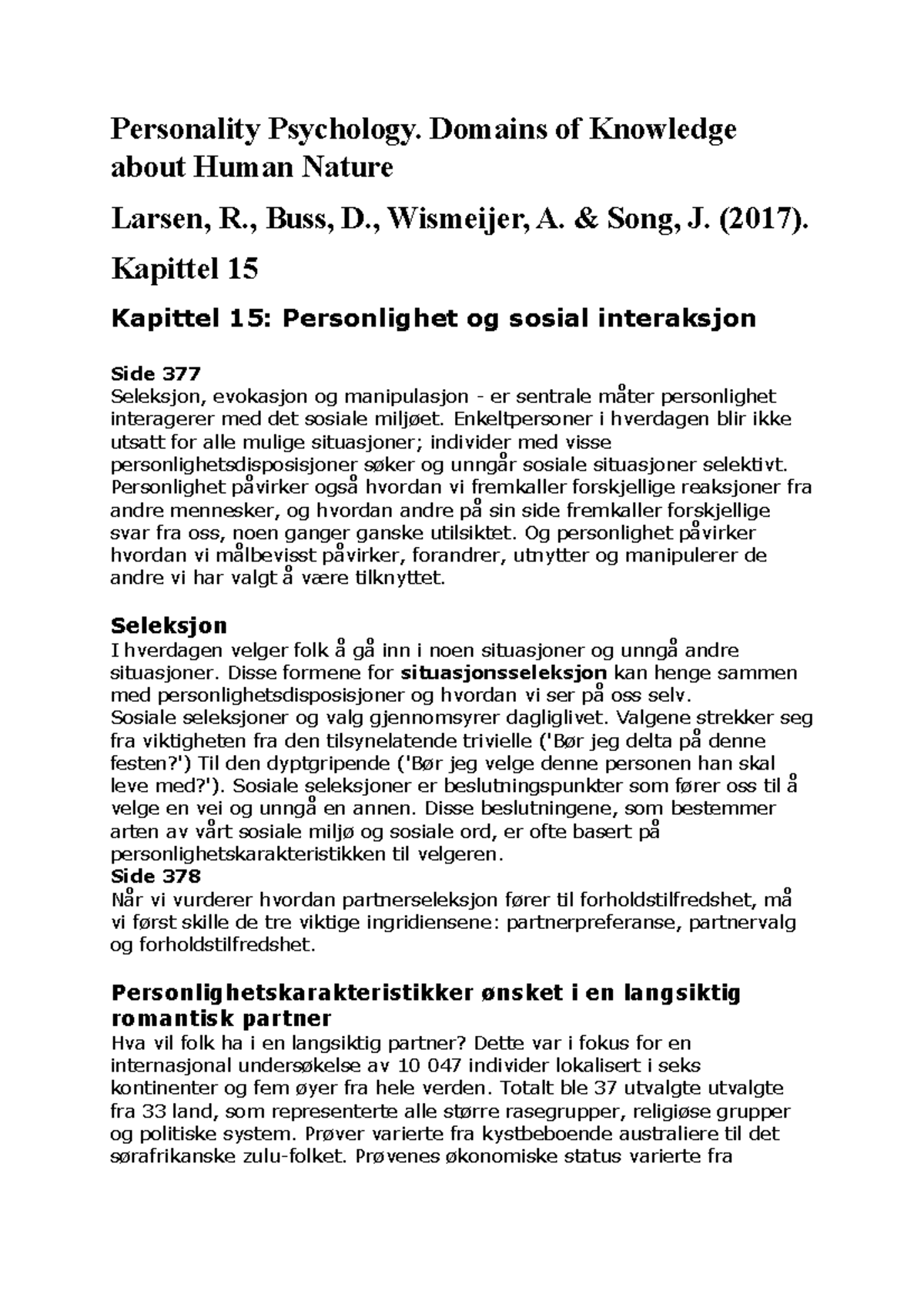 Personality Psychology. Domains of Knowledge about Human Nature

Larsen, R., Buss, D., Wismeijer, A. & Song, J. (2017).

Kapittel 15

Kapittel 15: Personlighet og sosial interaksjon

Side 377
Seleksjon, evokasjon og manipulasjon - er sentrale måter personlighet interagerer med det sosiale miljøet. Enkeltpersoner i hverdagen blir ikke utsatt for alle mulige situasjoner; individer med visse personlighetsdisposisjoner søker og unngår sosiale situasjoner selektivt. Personlighet påvirker også hvordan vi fremkaller forskjellige reaksjoner fra andre mennesker, og hvordan andre på sin side fremkaller forskjellige svar fra oss, noen ganger ganske utilsiktet. Og personlighet påvirker hvordan vi målbevisst påvirker, forandrer, utnytter og manipulerer de andre vi har valgt å være tilknyttet.

Seleksjon
I hverdagen velger folk å gå inn i noen situasjoner og unngå andre situasjoner. Disse formene for situasjonsseleksjon kan henge sammen med personlighetsdisposisjoner og hvordan vi ser på oss selv.
Sosiale seleksjoner og valg gjennomsyrer dagliglivet. Valgene strekker seg fra viktigheten fra den tilsynelatende trivielle ('Bør jeg delta på denne festen?') Til den dyptgripende ('Bør jeg velge denne personen han skal leve med?'). Sosiale seleksjoner er beslutningspunkter som fører oss til å velge en vei og unngå en annen. Disse beslutningene, som bestemmer arten av vårt sosiale miljø og sosiale ord, er ofte basert på personlighetskarakteristikken til velgeren.
Side 378
Når vi vurderer hvordan partnerseleksjon fører til forholdstilfredshet, må vi først skille de tre viktige ingridiensene: partnerpreferanse, partnervalg og forholdstilfredshet.

Personlighetskarakteristikker ønsket i en langsiktig romantisk partner
Hva vil folk ha i en langsiktig partner? Dette var i fokus for en internasjonal undersøkelse av 10 047 individer lokalisert i seks kontinenter og fem øyer fra hele verden. Totalt ble 37 utvalgte utvalgte fra 33 land, som representerte alle større rasegrupper, religiøse grupper og politiske system. Prøver varierte fra kystbeboende australiere til det sørafrikanske zulu-folket. Prøvenes økonomiske status varierte fra